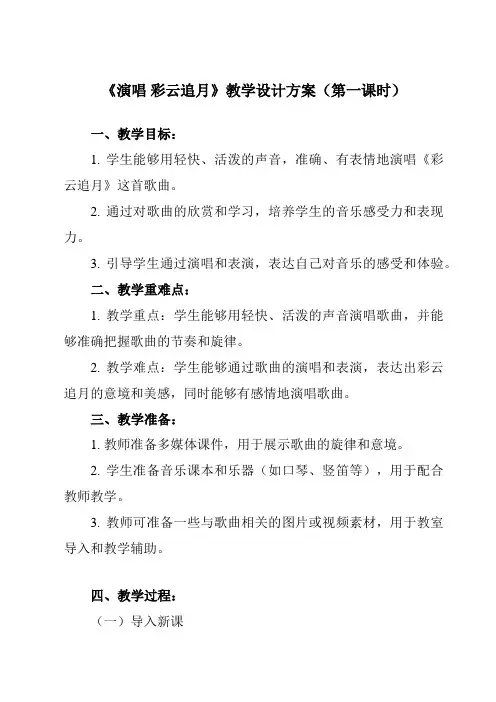 《演唱 彩云追月》教学设计方案（第一课时）

一、教学目标：

1. 学生能够用轻快、活泼的声音，准确、有表情地演唱《彩云追月》这首歌曲。

2. 通过对歌曲的欣赏和学习，培养学生的音乐感受力和表现力。

3. 引导学生通过演唱和表演，表达自己对音乐的感受和体验。

二、教学重难点：

1. 教学重点：学生能够用轻快、活泼的声音演唱歌曲，并能够准确把握歌曲的节奏和旋律。

2. 教学难点：学生能够通过歌曲的演唱和表演，表达出彩云追月的意境和美感，同时能够有感情地演唱歌曲。

三、教学准备：

1. 教师准备多媒体课件，用于展示歌曲的旋律和意境。

2. 学生准备音乐课本和乐器（如口琴、竖笛等），用于配合教师教学。

3. 教师可准备一些与歌曲相关的图片或视频素材，用于教室导入和教学辅助。

四、教学过程：

（一）导入新课